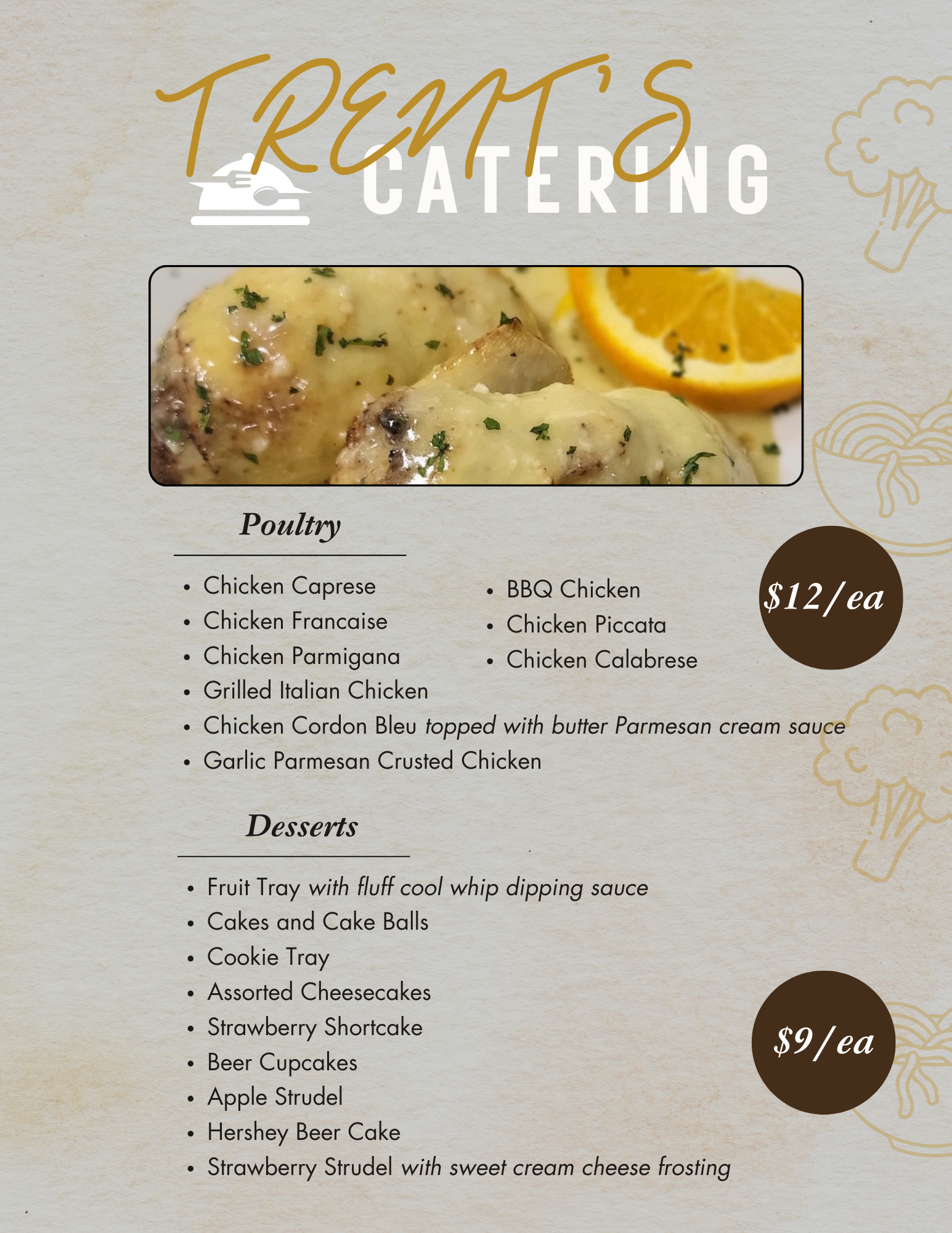 TRENT'S
CATERING

Poultry

• Chicken Caprese
• Chicken Francaise
• Chicken Parmigana
• Grilled Italian Chicken
• Chicken Cordon Bleu topped with butter Parmesan cream sauce
• Garlic Parmesan Crusted Chicken

• BBQ Chicken
• Chicken Piccata
• Chicken Calabrese

$12/ea

Desserts

• Fruit Tray with fluff cool whip dipping sauce
• Cakes and Cake Balls
• Cookie Tray
• Assorted Cheesecakes
• Strawberry Shortcake
• Beer Cupcakes
• Apple Strudel
• Hershey Beer Cake
• Strawberry Strudel with sweet cream cheese frosting

$9/ea